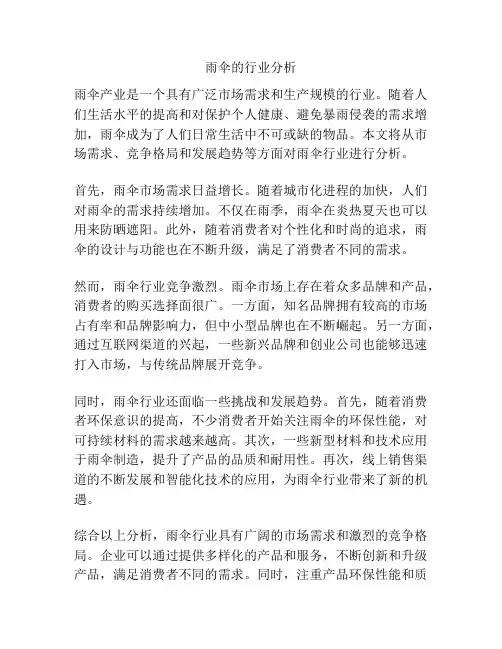 雨伞的行业分析

雨伞产业是一个具有广泛市场需求和生产规模的行业。随着人们生活水平的提高和对保护个人健康、避免暴雨侵袭的需求增加，雨伞成为了人们日常生活中不可或缺的物品。本文将从市场需求、竞争格局和发展趋势等方面对雨伞行业进行分析。

首先，雨伞市场需求日益增长。随着城市化进程的加快，人们对雨伞的需求持续增加。不仅在雨季，雨伞在炎热夏天也可以用来防晒遮阳。此外，随着消费者对个性化和时尚的追求，雨伞的设计与功能也在不断升级，满足了消费者不同的需求。

然而，雨伞行业竞争激烈。雨伞市场上存在着众多品牌和产品，消费者的购买选择面很广。一方面，知名品牌拥有较高的市场占有率和品牌影响力，但中小型品牌也在不断崛起。另一方面，通过互联网渠道的兴起，一些新兴品牌和创业公司也能够迅速打入市场，与传统品牌展开竞争。

同时，雨伞行业还面临一些挑战和发展趋势。首先，随着消费者环保意识的提高，不少消费者开始关注雨伞的环保性能，对可持续材料的需求越来越高。其次，一些新型材料和技术应用于雨伞制造，提升了产品的品质和耐用性。再次，线上销售渠道的不断发展和智能化技术的应用，为雨伞行业带来了新的机遇。

综合以上分析，雨伞行业具有广阔的市场需求和激烈的竞争格局。企业可以通过提供多样化的产品和服务，不断创新和升级产品，满足消费者不同的需求。同时，注重产品环保性能和质